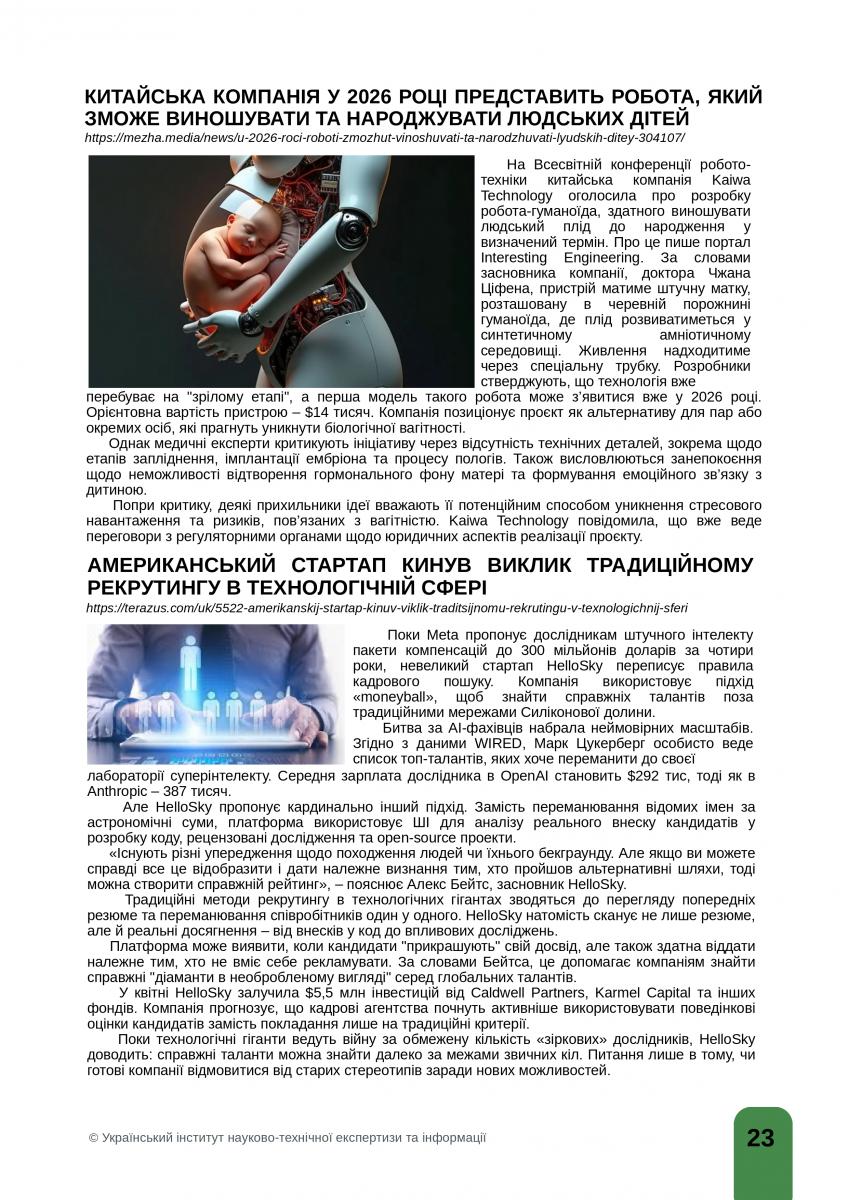 КИТАЙСЬКА КОМПАНІЯ У 2026 РОЦІ ПРЕДСТАВИТЬ РОБОТА, ЯКИЙ ЗМОЖЕ ВИНОШУВАТИ ТА НАРОДЖУВАТИ ЛЮДСЬКИХ ДІТЕЙ
https://mezha.media/news/u-2026-roci-roboti-zmozhut-vinoshuvati-ta-narodzhuvati-lyudskih-ditey-304107/

На Всесвітній конференції робототехніки китайська компанія Kaiwa Technology оголосила про розробку робота-гуманоїда, здатного виношувати людський плід до народження у визначений термін. Про це пише портал Interesting Engineering. За словами засновника компанії, доктора Чжана Ціфена, пристрій матиме штучну матку, розташовану в черевній порожнині гуманоїда, де плід розвиватиметься у синтетичному амніотичному середовищі. Живлення надходитиме через спеціальну трубку. Розробники стверджують, що технологія вже перебуває на "зрілому етапі", а перша модель такого робота може з'явитися вже у 2026 році. Орієнтовна вартість пристрою – $14 тисяч. Компанія позиціонує проєкт як альтернативу для пар або окремих осіб, які прагнуть уникнути біологічної вагітності.

Однак медичні експерти критикують ініціативу через відсутність технічних деталей, зокрема щодо етапів запліднення, імплантації ембріона та процесу пологів. Також висловлюються занепокоєння щодо неможливості відтворення гормонального фону матері та формування емоційного зв'язку з дитиною.

Попри критику, деякі прихильники ідеї вважають її потенційним способом уникнення стресового навантаження та ризиків, пов'язаних з вагітністю. Kaiwa Technology повідомила, що вже веде переговори з регуляторними органами щодо юридичних аспектів реалізації проєкту.

АМЕРИКАНСЬКИЙ СТАРТАП КИНУВ ВИКЛИК ТРАДИЦІЙНОМУ РЕКРУТИНГУ В ТЕХНОЛОГІЧНІЙ СФЕРІ
https://terazus.com/uk/5522-amerikanskij-startap-kinuv-viklik-traditsijnomu-rekrutingu-v-texnologichnij-sferi

Поки Meta пропонує дослідникам штучного інтелекту пакети компенсацій до 300 мільйонів доларів за чотири роки, невеликий стартап HelloSky переписує правила кадрового пошуку. Компанія використовує підхід «moneyball», щоб знайти справжніх талантів поза традиційними мережами Силіконової долини.

Битва за AI-фахівців набрала неймовірних масштабів. Згідно з даними WIRED, Марк Цукерберг особисто веде список топ-талантів, яких хоче переманити до своєї лабораторії суперінтелекту. Середня зарплата дослідника в OpenAI становить $292 тис, тоді як в Anthropic – 387 тисяч.

Але HelloSky пропонує кардинально інший підхід. Замість переманювання відомих імен за астрономічні суми, платформа використовує ШІ для аналізу реального внеску кандидатів у розробку коду, рецензовані дослідження та open-source проекти.

«Існують різні упередження щодо походження людей чи їхнього бекграунду. Але якщо ви можете справді все це відобразити і дати належне визнання тим, хто пройшов альтернативні шляхи, тоді можна створити справжній рейтинг», – пояснює Алекс Бейтс, засновник HelloSky.

Традиційні методи рекрутингу в технологічних гігантах зводяться до перегляду попередніх резюме та переманювання співробітників один у одного. HelloSky натомість сканує не лише резюме, але й реальні досягнення – від внесків у код до впливових досліджень.

Платформа може виявити, коли кандидати "прикрашують" свій досвід, але також здатна віддати належне тим, хто не вміє себе рекламувати. За словами Бейтса, це допомагає компаніям знайти справжні "діаманти в необробленому вигляді" серед глобальних талантів.

У квітні HelloSky залучила $5,5 млн інвестицій від Caldwell Partners, Karmel Capital та інших фондів. Компанія прогнозує, що кадрові агентства почнуть активніше використовувати поведінкові оцінки кандидатів замість покладання лише на традиційні критерії.

Поки технологічні гіганти ведуть війну за обмежену кількість «зіркових» дослідників, HelloSky доводить: справжні таланти можна знайти далеко за межами звичних кіл. Питання лише в тому, чи готові компанії відмовитися від старих стереотипів заради нових можливостей.

© Український інститут науково-технічної експертизи та інформації
23